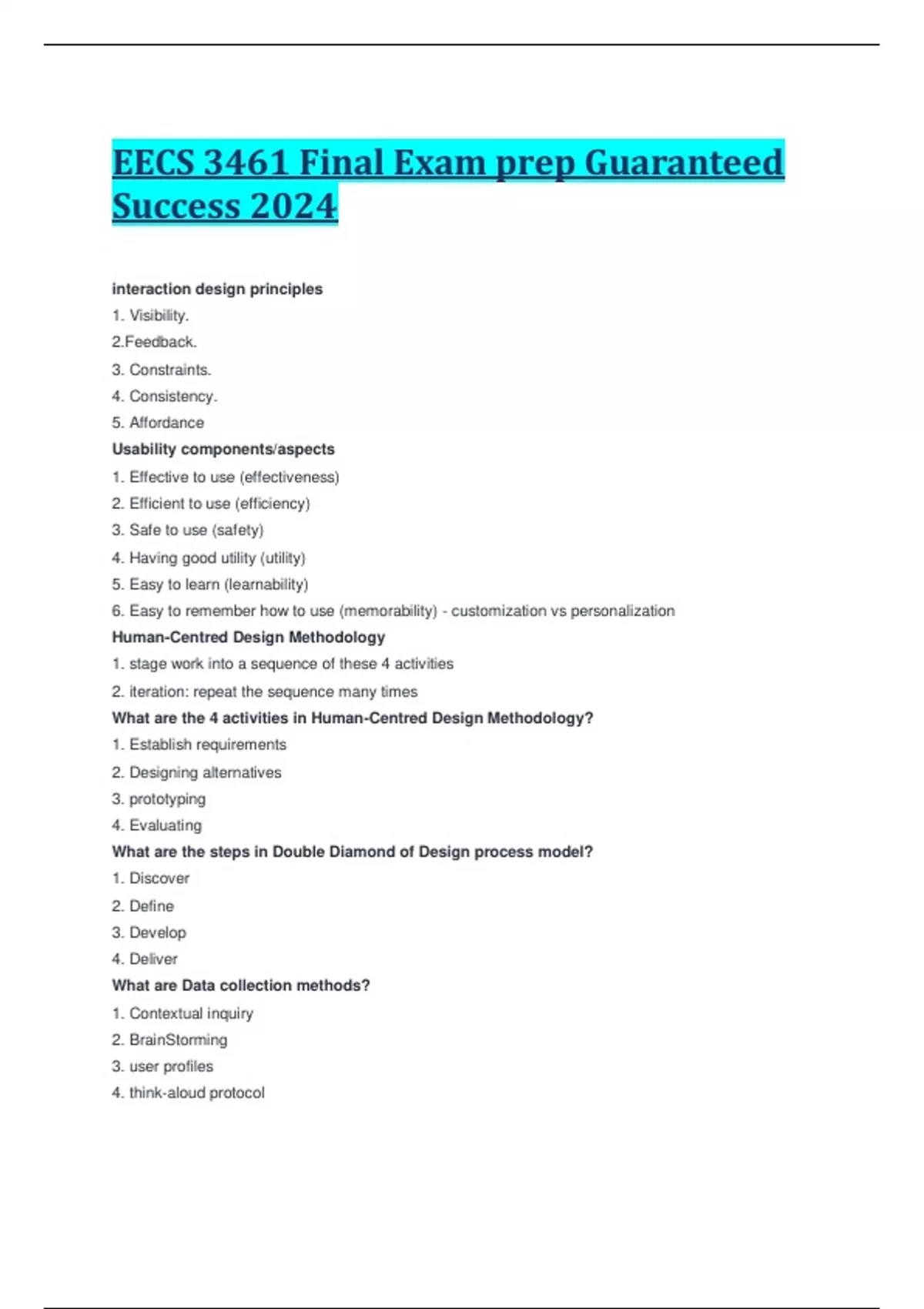 EECS 3461 Final Exam prep Guaranteed Success 2024

interaction design principles

1. Visibility.

2.Feedback.

3. Constraints.

4. Consistency.

5. Affordance

Usability components/aspects

1. Effective to use (effectiveness)

2. Efficient to use (efficiency)

3. Safe to use (safety)

4. Having good utility (utility)

5. Easy to learn (learnability)

6. Easy to remember how to use (memorability) - customization vs personalization

Human-Centred Design Methodology

1. stage work into a sequence of these 4 activities

2. iteration: repeat the sequence many times

What are the 4 activities in Human-Centred Design Methodology?

1. Establish requirements

2. Designing alternatives

3. prototyping

4. Evaluating

What are the steps in Double Diamond of Design process model?

1. Discover

2. Define

3. Develop

4. Deliver

What are Data collection methods?

1. Contextual inquiry

2. BrainStorming

3. user profiles

4. think-aloud protocol